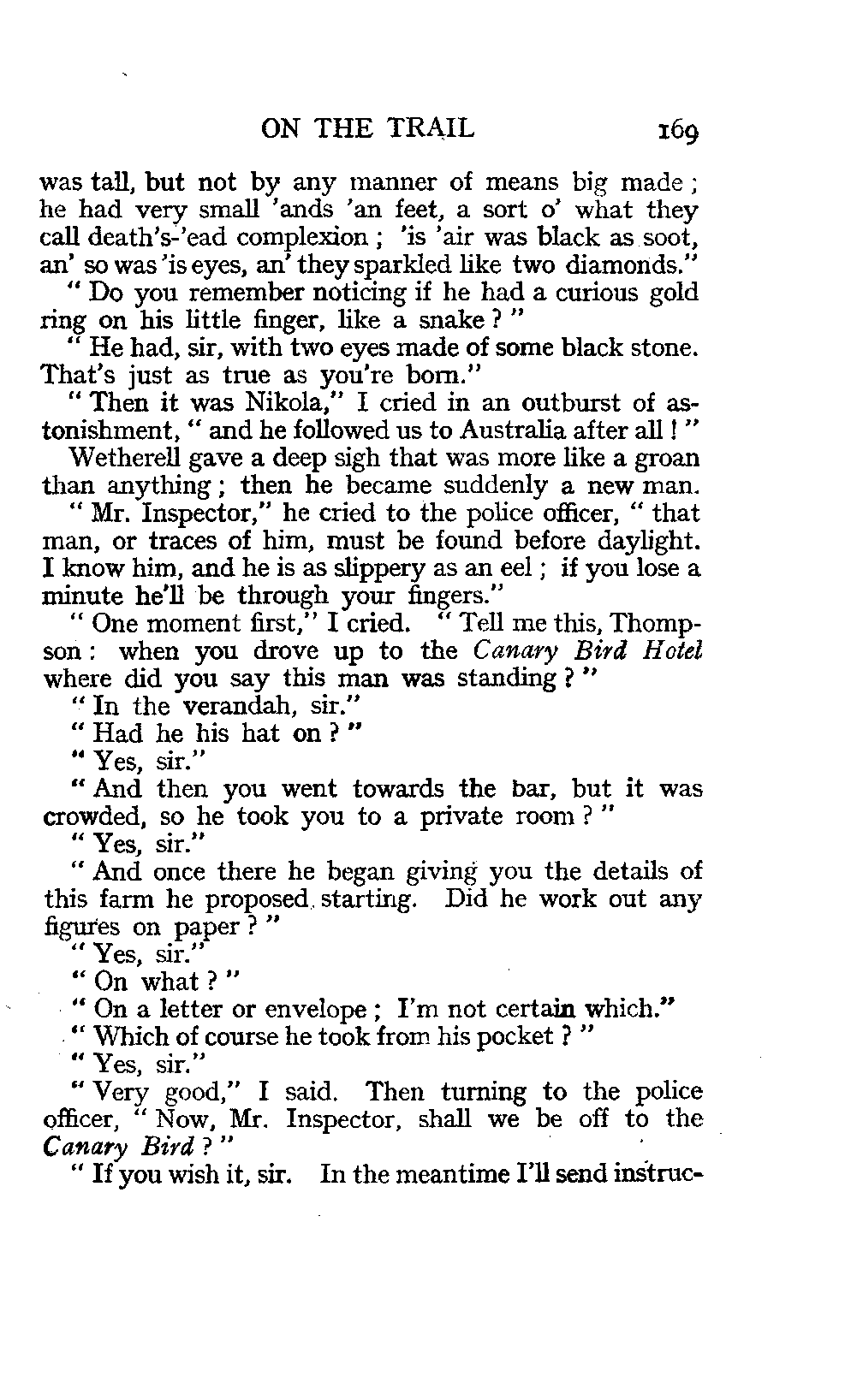 ON THE TRAIL 169

was tall, but not by any manner of means big made; he had very small 'ands 'an feet, a sort o' what they call death's-'ead complexion; 'is 'air was black as soot, an' so was 'is eyes, an' they sparkled like two diamonds."

"Do you remember noticing if he had a curious gold ring on his little finger, like a snake?"

"He had, sir, with two eyes made of some black stone. That's just as true as you're born."

"Then it was Nikola," I cried in an outburst of astonishment, "and he followed us to Australia after all!"

Wetherell gave a deep sigh that was more like a groan than anything; then he became suddenly a new man.

"Mr. Inspector," he cried to the police officer, "that man, or traces of him, must be found before daylight. I know him, and he is as slippery as an eel; if you lose a minute he'll be through your fingers."

"One moment first," I cried. "Tell me this, Thompson: when you drove up to the Canary Bird Hotel where did you say this man was standing?"

"In the verandah, sir."

"Had he his hat on?"

"Yes, sir."

"And then you went towards the bar, but it was crowded, so he took you to a private room?"

"Yes, sir."

"And once there he began giving you the details of this farm he proposed starting. Did he work out any figures on paper?"

"Yes, sir."

"On what?"

"On a letter or envelope; I'm not certain which."

"Which of course he took from his pocket?"

"Yes, sir."

"Very good," I said. Then turning to the police officer, "Now, Mr. Inspector, shall we be off to the Canary Bird?"

"If you wish it, sir. In the meantime I'll send instruc-